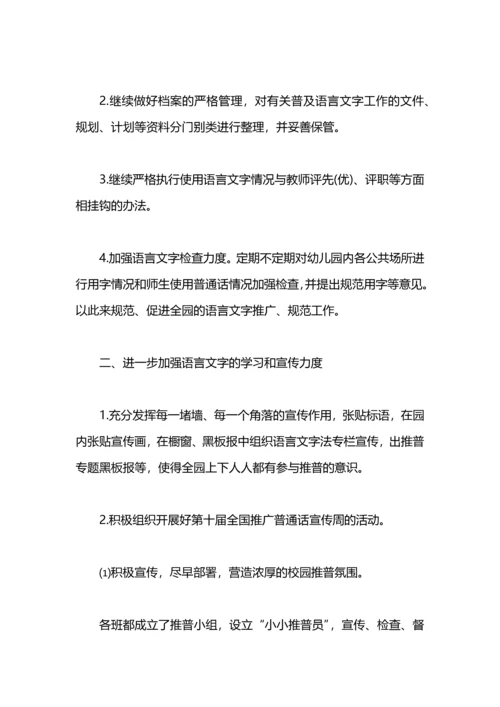 2.继续做好档案的严格管理，对有关普及语言文字工作的文件、规划、计划等资料分门别类进行整理，并妥善保管。

3.继续严格执行使用语言文字情况与教师评先(优)、评职等方面相挂钩的办法。

4.加强语言文字检查力度。定期不定期对幼儿园内各公共场所进行用字情况和师生使用普通话情况加强检查，并提出规范用字等意见。以此来规范、促进全园的语言文字推广、规范工作。

二、进一步加强语言文字的学习和宣传力度

1.充分发挥每一堵墙、每一个角落的宣传作用，张贴标语，在园内张贴宣传画，在橱窗、黑板报中组织语言文字法专栏宣传，出推普专题黑板报等，使得全园上下人人都有参与推普的意识。

2.积极组织开展好第十届全国推广普通话宣传周的活动。

⑴积极宣传，尽早部署，营造浓厚的校园推普氛围。

各班都成立了推普小组，设立“小小推普员”，宣传、检查、督